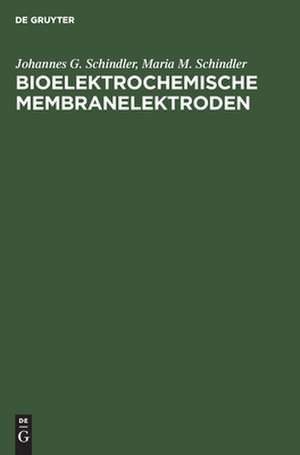 DE GRUYTER

Johannes G. Schindler, Maria M. Schindler

BIOELEKTROCHEMISCHE MEMBRANELEKTRODEN

DE
G